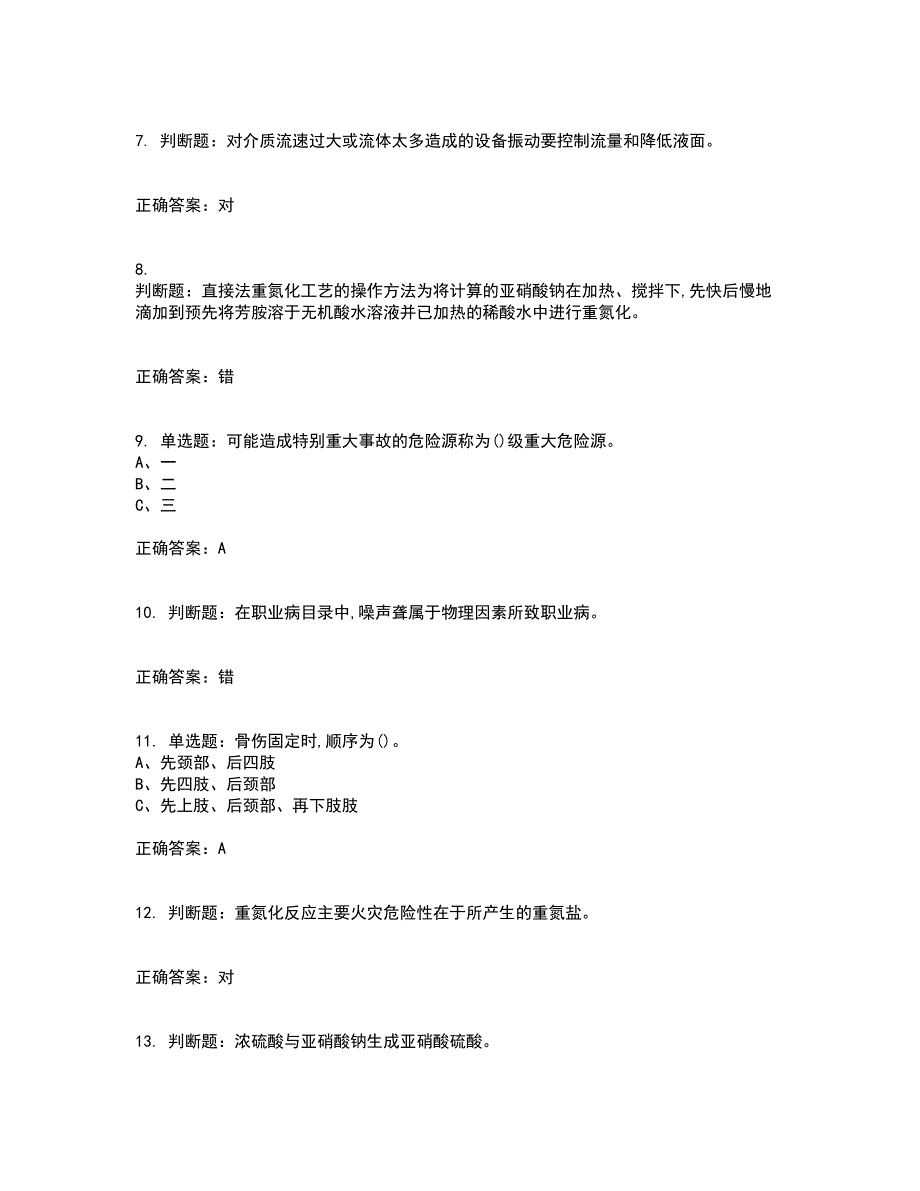 7. 判断题：对介质流速过大或流体太多造成的设备振动要控制流量和降低液面。

正确答案：对

8.
判断题：直接法重氮化工艺的操作方法为将计算的亚硝酸钠在加热、搅拌下,先快后慢地滴加到预先将芳胺溶于无机酸水溶液并已加热的稀酸水中进行重氮化。

正确答案：错

9. 单选题：可能造成特别重大事故的危险源称为()级重大危险源。
A、一
B、二
C、三

正确答案：A

10. 判断题：在职业病目录中,噪声聋属于物理因素所致职业病。

正确答案：错

11. 单选题：骨伤固定时,顺序为()。
A、先颈部、后四肢
B、先四肢、后颈部
C、先上肢、后颈部、再下肢肢

正确答案：A

12. 判断题：重氮化反应主要火灾危险性在于所产生的重氮盐。

正确答案：对

13. 判断题：浓硫酸与亚硝酸钠生成亚硝酸硫酸。